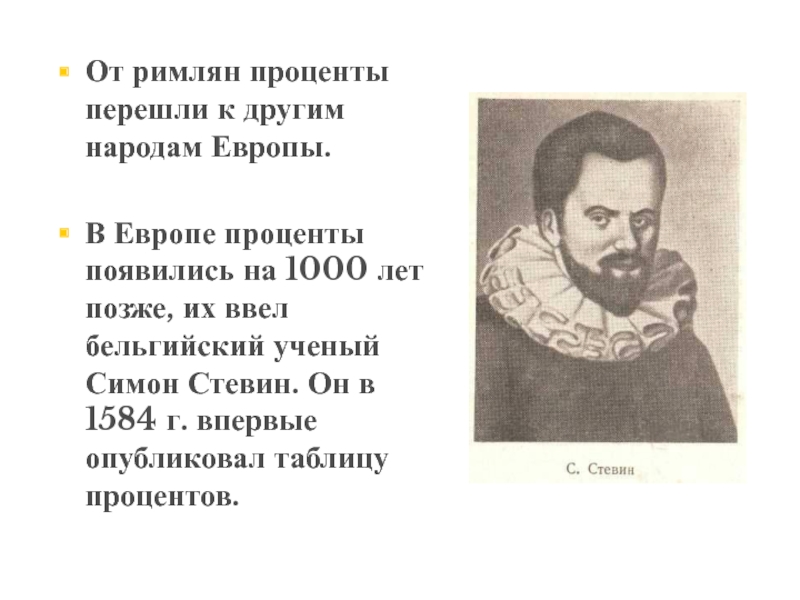 От римлян проценты перешли к другим народам Европы.

В Европе проценты появились на 1000 лет позже, их ввел бельгийский ученый Симон Стевин. Он в 1584 г. впервые опубликовал таблицу процентов.

С. Стевин